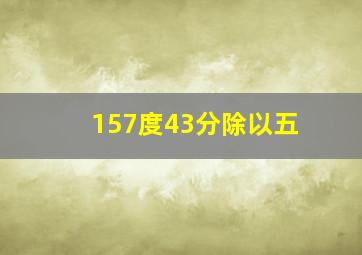 157度43分除以五